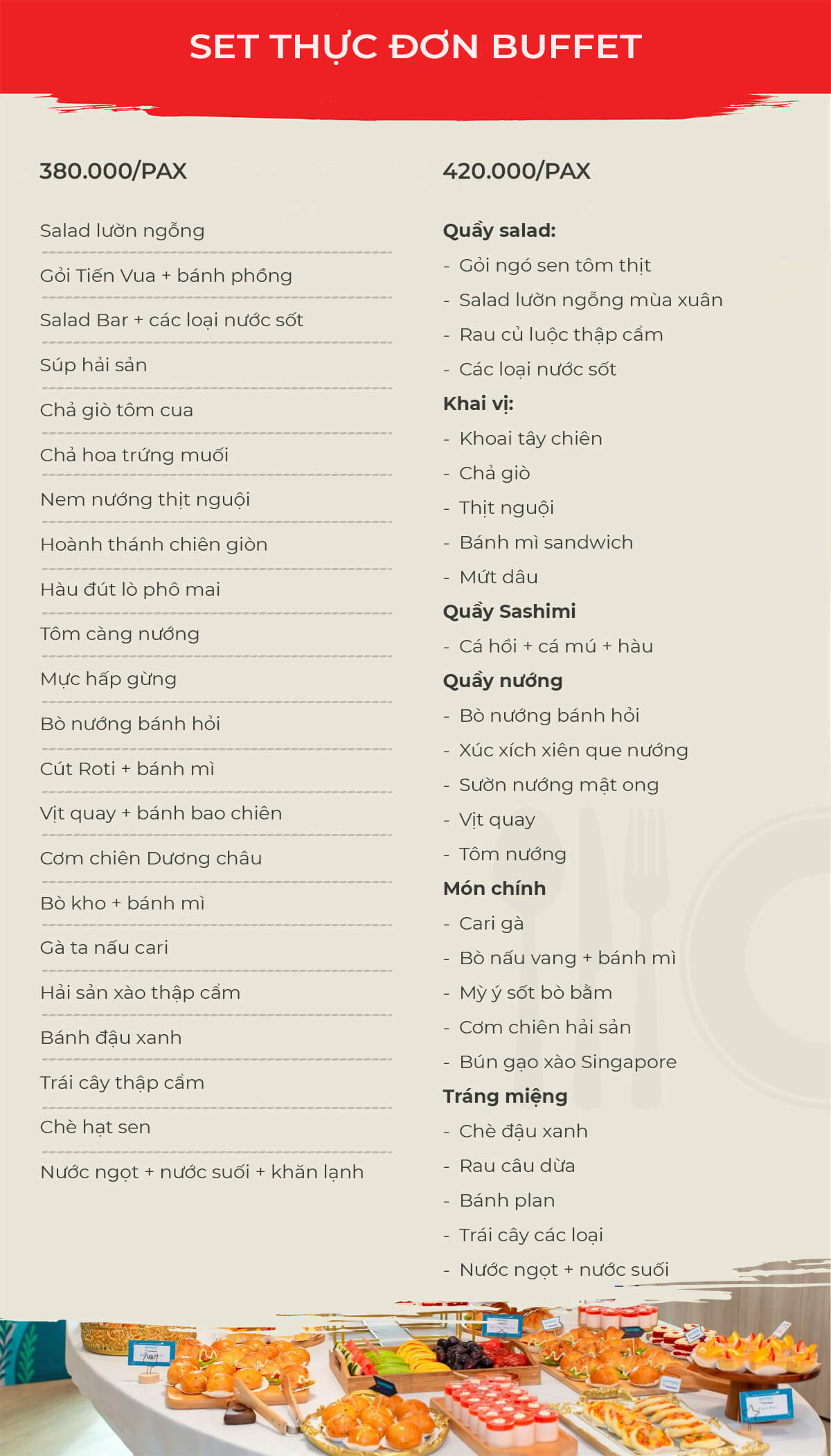 SET THỰC ĐƠN BUFFET

380.000/PAX

Salad lườn ngỗng

Gỏi Tiến Vua + bánh phồng

Salad Bar + các loại nước sốt

Súp hải sản

Chả giò tôm cua

Chả hoa trứng muối

Nem nướng thịt nguội

Hoành thánh chiên giòn

Hàu đút lò phô mai

Tôm càng nướng

Mực hấp gừng

Bò nướng bánh hỏi

Cút Roti + bánh mì

Vịt quay + bánh bao chiên

Cơm chiên Dương châu

Bò kho + bánh mì

Gà ta nấu cari

Hải sản xào thập cẩm

Bánh đậu xanh

Trái cây thập cẩm

Chè hạt sen

Nước ngọt + nước suối + khăn lạnh

420.000/PAX

Quầy salad:
- Gỏi ngó sen tôm thịt
- Salad lườn ngỗng mùa xuân
- Rau củ luộc thập cẩm
- Các loại nước sốt

Khai vị:
- Khoai tây chiên
- Chả giò
- Thịt nguội
- Bánh mì sandwich
- Mứt dâu

Quầy Sashimi
- Cá hồi + cá mú + hàu

Quầy nướng
- Bò nướng bánh hỏi
- Xúc xích xiên que nướng
- Sườn nướng mật ong
- Vịt quay
- Tôm nướng

Món chính
- Cari gà
- Bò nấu vang + bánh mì
- Mỳ ý sốt bò bằm
- Cơm chiên hải sản
- Bún gạo xào Singapore

Tráng miệng
- Chè đậu xanh
- Rau câu dừa
- Bánh plan
- Trái cây các loại
- Nước ngọt + nước suối